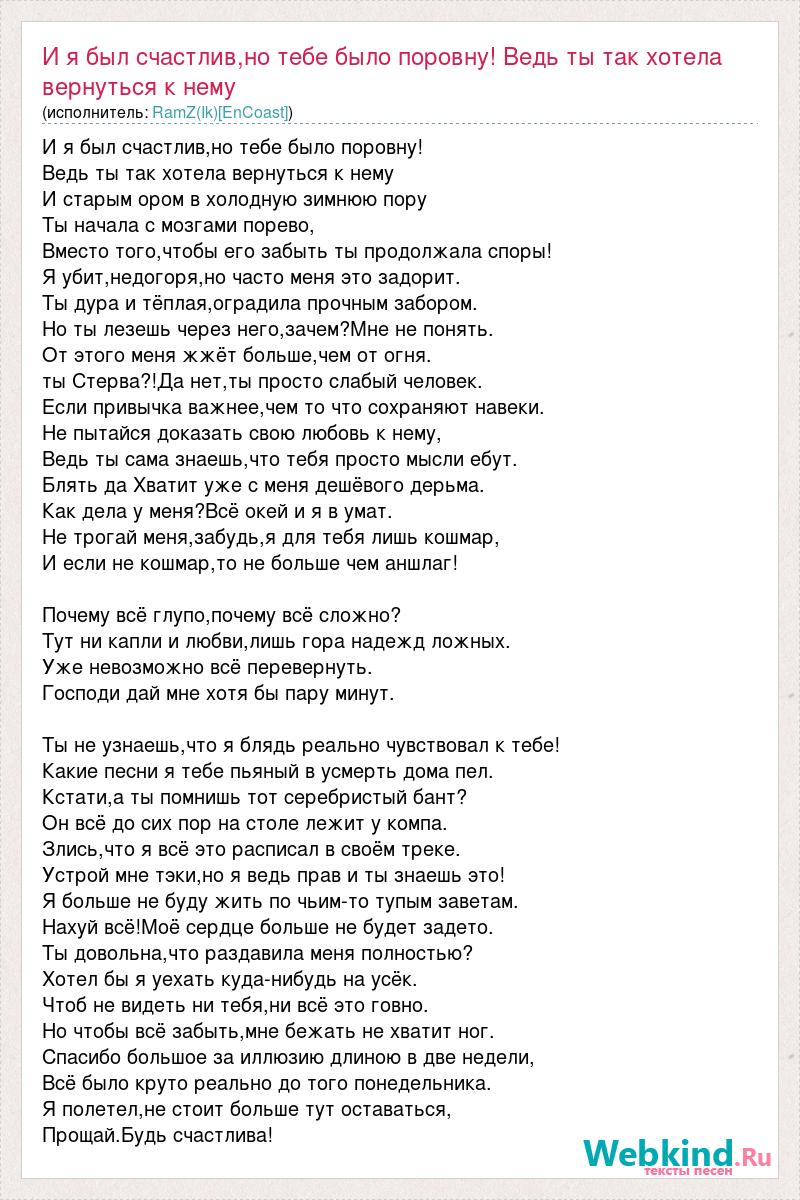 И я был счастлив,но тебе было поровну! Ведь ты так хотела вернуться к нему
(исполнитель: RamZ(lk)[EnCoast])

И я был счастлив,но тебе было поровну!
Ведь ты так хотела вернуться к нему
И старым ором в холодную зимнюю пору
Ты начала с мозгами порево,
Вместо того,чтобы его забыть ты продолжала споры!
Я убит,недогоря,но часто меня это задорит.
Ты дура и тёплая,оградила прочным забором.
Но ты лезешь через него,зачем?Мне не понять.
От этого меня жжёт больше,чем от огня.
ты Стерва?!Да нет,ты просто слабый человек.
Если привычка важнее,чем то что сохраняют навеки.
Не пытайся доказать свою любовь к нему,
Ведь ты сама знаешь,что тебя просто мысли ебут.
Блять да Хватит уже с меня дешёвого дерьма.
Как дела у меня?Всё окей и я в умат.
Не трогай меня,забудь,я для тебя лишь кошмар,
И если не кошмар,то не больше чем аншлаг!

Почему всё глупо,почему всё сложно?
Тут ни капли и любви,лишь гора надежд ложных.
Уже невозможно всё перевернуть.
Господи дай мне хотя бы пару минут.

Ты не узнаешь,что я блядь реально чувствовал к тебе!
Какие песни я тебе пьяный в усмерть дома пел.
Кстати,а ты помнишь тот серебристый бант?
Он всё до сих пор на столе лежит у компа.
Злись,что я всё это расписал в своём треке.
Устрой мне тэки,но я ведь прав и ты знаешь это!
Я больше не буду жить по чьим-то тупым заветам.
Нахуй всё!Моё сердце больше не будет задето.
Ты довольна,что раздавила меня полностью?
Хотел бы я уехать куда-нибудь на усёк.
Чтоб не видеть ни тебя,ни всё это говно.
Но чтобы всё забыть,мне бежать не хватит ног.
Спасибо большое за иллюзию длиною в две недели,
Всё было круто реально до того понедельника.
Я полетел,не стоит больше тут оставаться,
Прощай.Будь счастлива!

Webkind.Ru
тексты песен